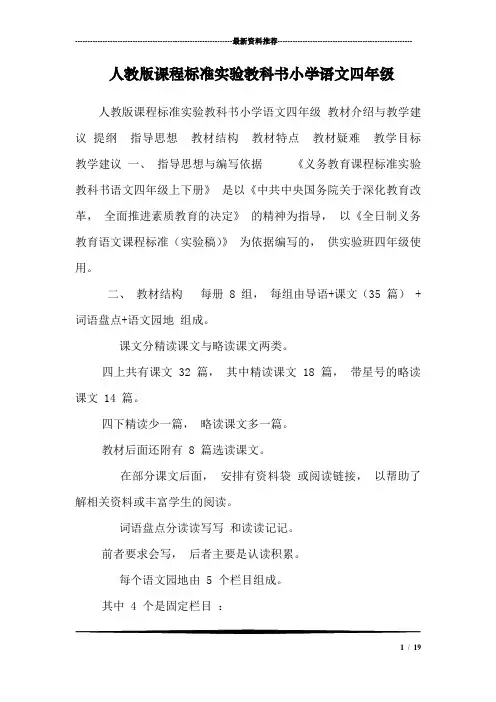 最新资料推荐

人教版课程标准实验教科书小学语文四年级

人教版课程标准实验教科书小学语文四年级 教材介绍与教学建议 提纲 指导思想 教材结构 教材特点 教材疑难 教学目标 教学建议 一、 指导思想与编写依据 《义务教育课程标准实验教科书语文四年级上下册》 是以《中共中央国务院关于深化教育改革， 全面推进素质教育的决定》 的精神为指导， 以《全日制义务教育语文课程标准（实验稿）》 为依据编写的， 供实验班四年级使用。

二、 教材结构 每册 8 组， 每组由导语+课文（35 篇） +词语盘点+语文园地 组成。

课文分精读课文与略读课文两类。

四上共有课文 32 篇， 其中精读课文 18 篇， 带星号的略读课文 14 篇。

四下精读少一篇， 略读课文多一篇。

教材后面还附有 8 篇选读课文。

在部分课文后面， 安排有资料袋 或阅读链接， 以帮助了解相关资料或丰富学生的阅读。

词语盘点分读读写写 和读读记记。

前者要求会写， 后者主要是认读积累。

每个语文园地由 5 个栏目组成。

其中 4 个是固定栏目 ：

1 / 19